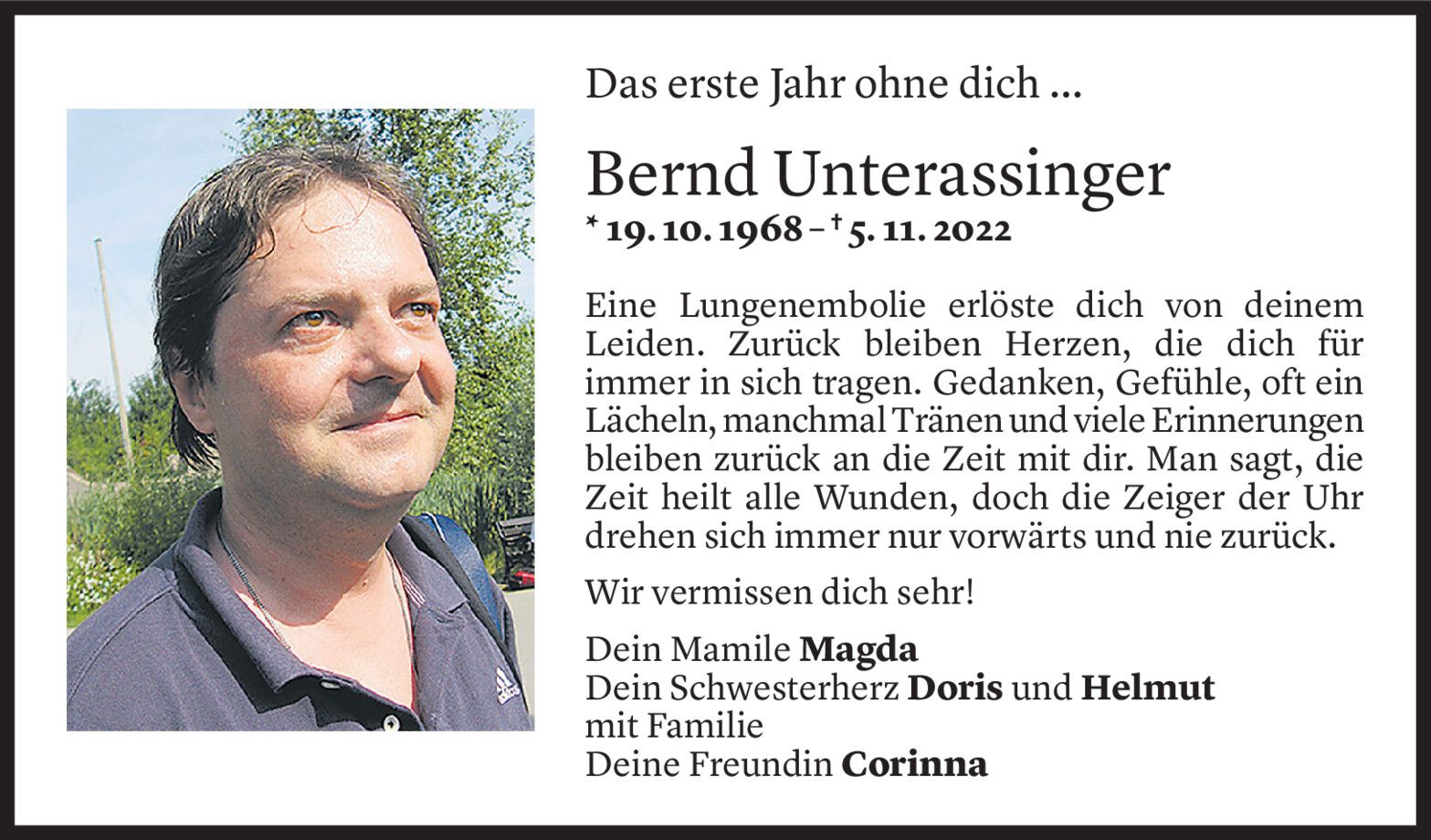 Das erste Jahr ohne dich ...

Bernd Unterassinger

* 19. 10. 1968 – † 5. 11. 2022

Eine Lungenembolie erlöste dich von deinem Leiden. Zurück bleiben Herzen, die dich für immer in sich tragen. Gedanken, Gefühle, oft ein Lächeln, manchmal Tränen und viele Erinnerungen bleiben zurück an die Zeit mit dir. Man sagt, die Zeit heilt alle Wunden, doch die Zeiger der Uhr drehen sich immer nur vorwärts und nie zurück.

Wir vermissen dich sehr!

Dein Mamile Magda
Dein Schwesterherz Doris und Helmut
mit Familie
Deine Freundin Corinna